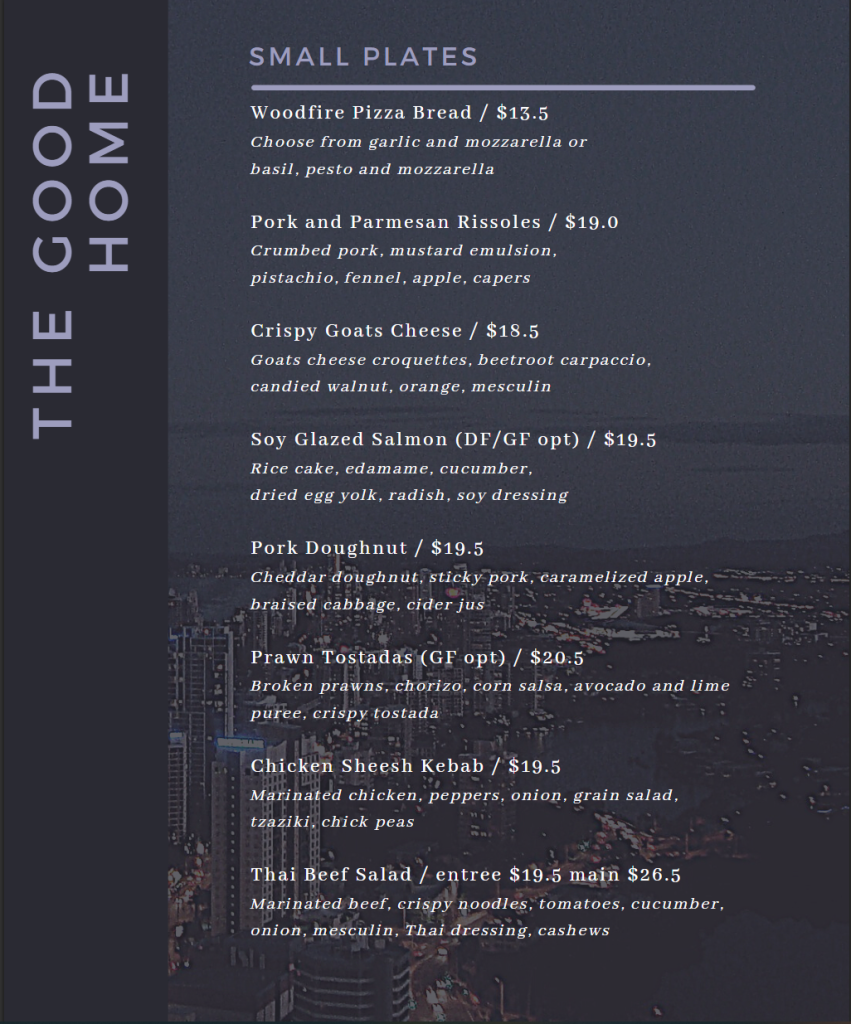 THE GOOD HOME

SMALL PLATES

Woodfire Pizza Bread / $13.5
Choose from garlic and mozzarella or basil, pesto and mozzarella

Pork and Parmesan Rissoles / $19.0
Crumbed pork, mustard emulsion, pistachio, fennel, apple, capers

Crispy Goats Cheese / $18.5
Goats cheese croquettes, beetroot carpaccio, candied walnut, orange, mesculin

Soy Glazed Salmon (DF/GF opt) / $19.5
Rice cake, edamame, cucumber, dried egg yolk, radish, soy dressing

Pork Doughnut / $19.5
Cheddar doughnut, sticky pork, caramelized apple, braised cabbage, cider jus

Prawn Tostadas (GF opt) / $20.5
Broken prawns, chorizo, corn salsa, avocado and lime puree, crispy tostada

Chicken Sheesh Kebab / $19.5
Marinated chicken, peppers, onion, grain salad, tzaziki, chick peas

Thai Beef Salad / entree $19.5 main $26.5
Marinated beef, crispy noodles, tomatoes, cucumber, onion, mesculin, Thai dressing, cashews